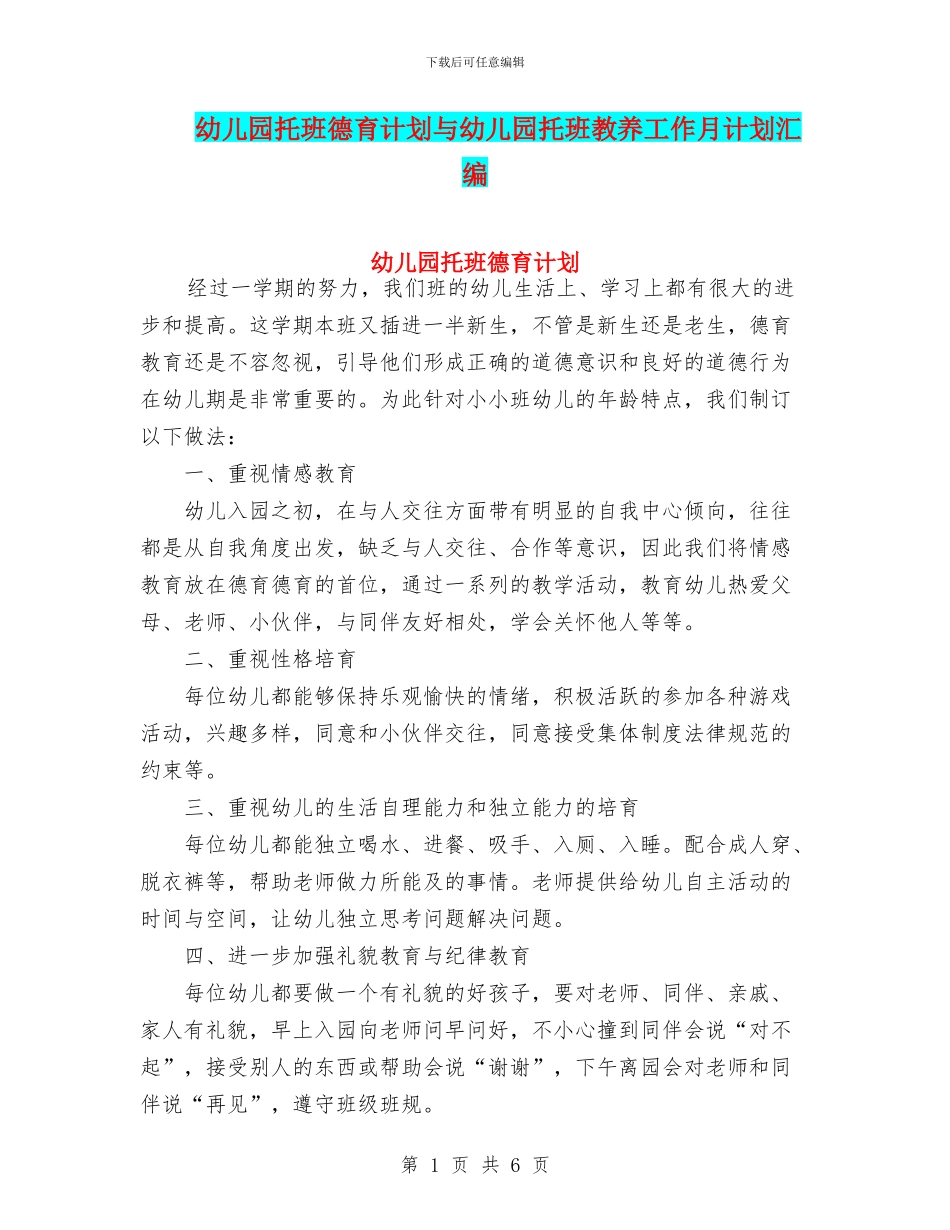 下载后可任意编辑

幼儿园托班德育计划与幼儿园托班教养工作月计划汇编

幼儿园托班德育计划

经过一学期的努力，我们班的幼儿生活上、学习上都有很大的进步和提高。这学期本班又插进一半新生，不管是新生还是老生，德育教育还是不容忽视，引导他们形成正确的道德意识和良好的道德行为在幼儿期是非常重要的。为此针对小小班幼儿的年龄特点，我们制订以下做法：

一、重视情感教育

幼儿入园之初，在与人交往方面带有明显的自我中心倾向，往往都是从自我角度出发，缺乏与人交往、合作等意识，因此我们将情感教育放在德育德育的首位，通过一系列的教学活动，教育幼儿热爱父母、老师、小伙伴，与同伴友好相处，学会关怀他人等等。

二、重视性格培育

每位幼儿都能够保持乐观愉快的情绪，积极活跃的参加各种游戏活动，兴趣多样，同意和小伙伴交往，同意接受集体制度法律规范的约束等。

三、重视幼儿的生活自理能力和独立能力的培育

每位幼儿都能独立喝水、进餐、吸手、入厕、入睡。配合成人穿、脱衣裤等，帮助老师做力所能及的事情。老师提供给幼儿自主活动的时间与空间，让幼儿独立思考问题解决问题。

四、进一步加强礼貌教育与纪律教育

每位幼儿都要做一个有礼貌的好孩子，要对老师、同伴、亲戚、家人有礼貌，早上入园向老师问早问好，不小心撞到同伴会说“对不起”，接受别人的东西或帮助会说“谢谢”，下午离园会对老师和同伴说“再见”，遵守班级班规。

第 1 页 共 6 页